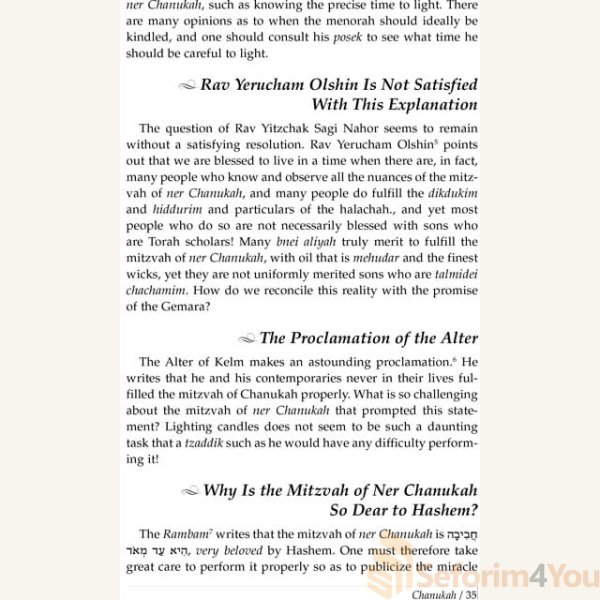 ner Chanukah, such as knowing the precise time to light. There are many opinions as to when the menorah should ideally be kindled, and one should consult his posek to see what time he should be careful to light.

Rav Yerucham Olshin Is Not Satisfied With This Explanation

The question of Rav Yitzchak Sagi Nahor seems to remain without a satisfying resolution. Rav Yerucham Olshin$^5$ points out that we are blessed to live in a time when there are, in fact, many people who know and observe all the nuances of the mitzvah of ner Chanukah, and many people do fulfill the dikdukim and hiddurim and particulars of the halachah., and yet most people who do so are not necessarily blessed with sons who are Torah scholars! Many bnei aliyah truly merit to fulfill the mitzvah of ner Chanukah, with oil that is mehudar and the finest wicks, yet they are not uniformly merited sons who are talmidei chachamim. How do we reconcile this reality with the promise of the Gemara?

The Proclamation of the Alter

The Alter of Kelm makes an astounding proclamation.$^6$ He writes that he and his contemporaries never in their lives fulfilled the mitzvah of Chanukah properly. What is so challenging about the mitzvah of ner Chanukah that prompted this statement? Lighting candles does not seem to be such a daunting task that a tzaddik such as he would have any difficulty performing it!

Why Is the Mitzvah of Ner Chanukah So Dear to Hashem?

The Rambam$^7$ writes that the mitzvah of ner Chanukah is חֲבִיבָה הִיא עַד מְאֹד, very beloved by Hashem. One must therefore take great care to perform it properly so as to publicize the miracle

Seforim4You

Chanukah / 35